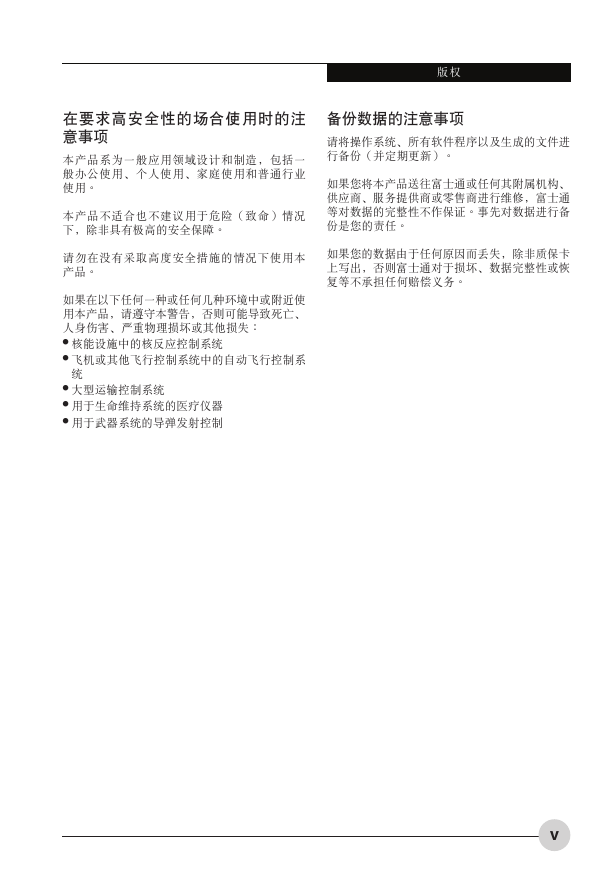 版权

在要求高安全性的场合使用时的注意事项

本产品系为一般应用领域设计和制造，包括一般办公使用、个人使用、家庭使用和普通行业使用。

本产品不适合也不建议用于危险（致命）情况下，除非具有极高的安全保障。

请勿在没有采取高度安全措施的情况下使用本产品。

如果在以下任何一种或任何几种环境中或附近使用本产品，请遵守本警告，否则可能导致死亡、人身伤害、严重物理损坏或其他损失：
● 核能设施中的核反应控制系统
● 飞机或其他飞行控制系统中的自动飞行控制系统
● 大型运输控制系统
● 用于生命维持系统的医疗仪器
● 用于武器系统的导弹发射控制

备份数据的注意事项

请将操作系统、所有软件程序以及生成的文件进行备份（并定期更新）。

如果您将本产品送往富士通或任何其附属机构、供应商、服务提供商或零售商进行维修，富士通等对数据的完整性不作保证。事先对数据进行备份是您的责任。

如果您的数据由于任何原因而丢失，除非质保卡上写出，否则富士通对于损坏、数据完整性或恢复等不承担任何赔偿义务。

v